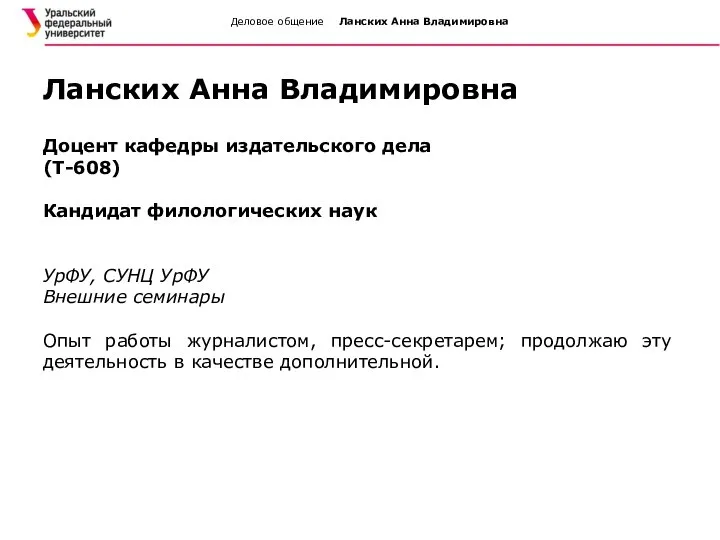 Уральский федеральный университет

Деловое общение Ланских Анна Владимировна

Ланских Анна Владимировна

Доцент кафедры издательского дела (Т-608)

Кандидат филологических наук

УрФУ, СУНЦ УрФУ
Внешние семинары

Опыт работы журналистом, пресс-секретарем; продолжаю эту деятельность в качестве дополнительной.